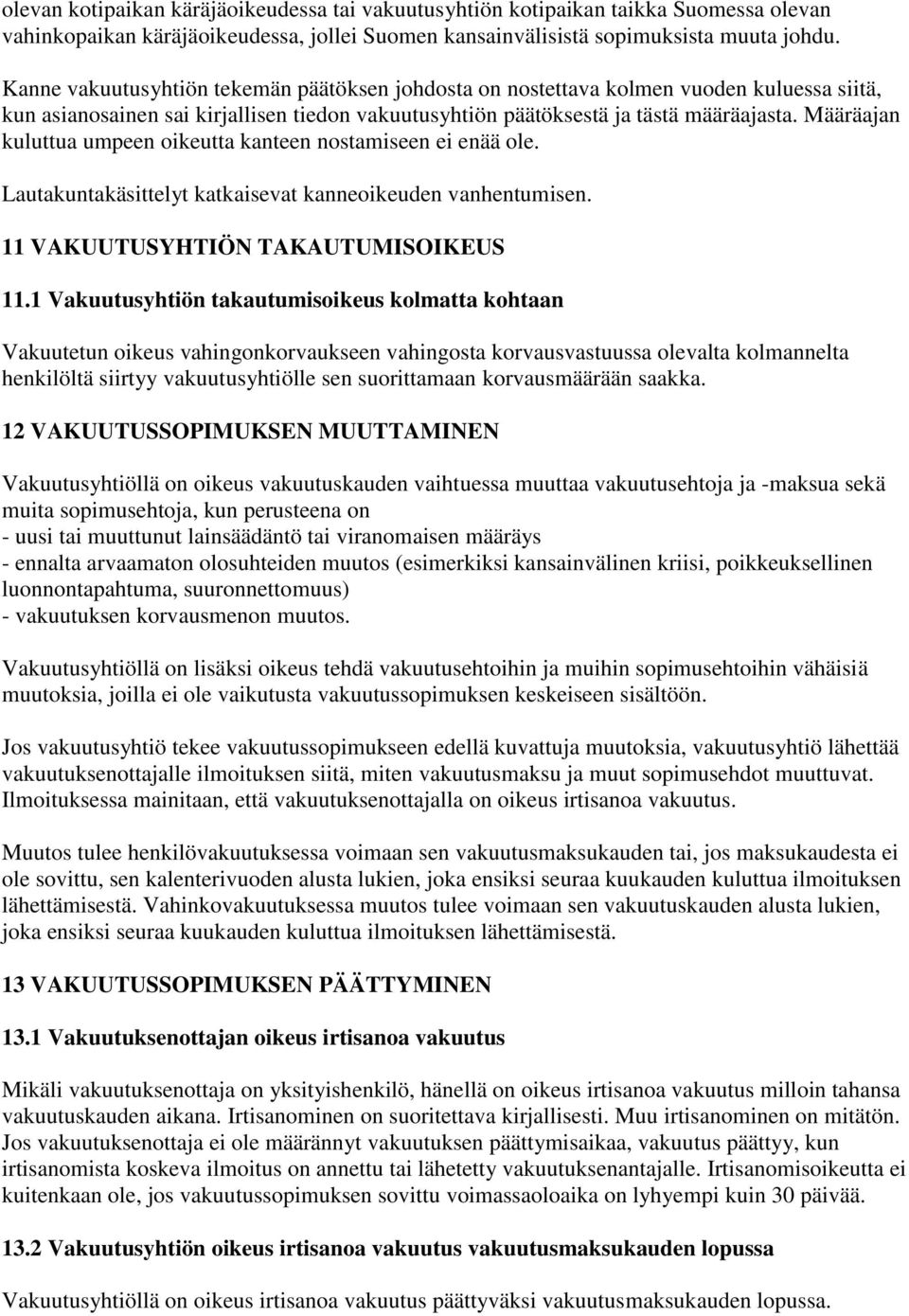 olevan kotipaikan käräjäoikeudessa tai vakuutusyhtiön kotipaikan taikka Suomessa olevan vahinkopaikan käräjäoikeudessa, jollei Suomen kansainvälisistä sopimuksista muuta johdu.

Kanne vakuutusyhtiön tekemän päätöksen johdosta on nostettava kolmen vuoden kuluessa siitä, kun asianosainen sai kirjallisen tiedon vakuutusyhtiön päätöksestä ja tästä määräajasta. Määräajan kuluttua umpeen oikeutta kanteen nostamiseen ei enää ole.

Lautakuntakäsittelyt katkaisevat kanneoikeuden vanhentumisen.

11 VAKUUTUSYHTIÖN TAKAUTUMISOIKEUS

11.1 Vakuutusyhtiön takautumisoikeus kolmatta kohtaan

Vakuutetun oikeus vahingonkorvaukseen vahingosta korvausvastuussa olevalta kolmannelta henkilöltä siirtyy vakuutusyhtiölle sen suorittamaan korvausmäärään saakka.

12 VAKUUTUSSOPIMUKSEN MUUTTAMINEN

Vakuutusyhtiöllä on oikeus vakuutuskauden vaihtuessa muuttaa vakuutusehtoja ja -maksua sekä muita sopimusehtoja, kun perusteena on
- uusi tai muuttunut lainsäädäntö tai viranomaisen määräys
- ennalta arvaamaton olosuhteiden muutos (esimerkiksi kansainvälinen kriisi, poikkeuksellinen luonnontapahtuma, suuronnettomuus)
- vakuutuksen korvausmenon muutos.

Vakuutusyhtiöllä on lisäksi oikeus tehdä vakuutusehtoihin ja muihin sopimusehtoihin vähäisiä muutoksia, joilla ei ole vaikutusta vakuutussopimuksen keskeiseen sisältöön.

Jos vakuutusyhtiö tekee vakuutussopimukseen edellä kuvattuja muutoksia, vakuutusyhtiö lähettää vakuutuksenottajalle ilmoituksen siitä, miten vakuutusmaksu ja muut sopimusehdot muuttuvat. Ilmoituksessa mainitaan, että vakuutuksenottajalla on oikeus irtisanoa vakuutus.

Muutos tulee henkilövakuutuksessa voimaan sen vakuutusmaksukauden tai, jos maksukaudesta ei ole sovittu, sen kalenterivuoden alusta lukien, joka ensiksi seuraa kuukauden kuluttua ilmoituksen lähettämisestä. Vahinkovakuutuksessa muutos tulee voimaan sen vakuutuskauden alusta lukien, joka ensiksi seuraa kuukauden kuluttua ilmoituksen lähettämisestä.

13 VAKUUTUSSOPIMUKSEN PÄÄTTYMINEN

13.1 Vakuutuksenottajan oikeus irtisanoa vakuutus

Mikäli vakuutuksenottaja on yksityishenkilö, hänellä on oikeus irtisanoa vakuutus milloin tahansa vakuutuskauden aikana. Irtisanominen on suoritettava kirjallisesti. Muu irtisanominen on mitätön. Jos vakuutuksenottaja ei ole määrännyt vakuutuksen päättymisaikaa, vakuutus päättyy, kun irtisanomista koskeva ilmoitus on annettu tai lähetetty vakuutuksenantajalle. Irtisanomisoikeutta ei kuitenkaan ole, jos vakuutussopimuksen sovittu voimassaoloaika on lyhyempi kuin 30 päivää.

13.2 Vakuutusyhtiön oikeus irtisanoa vakuutus vakuutusmaksukauden lopussa

Vakuutusyhtiöllä on oikeus irtisanoa vakuutus päättyväksi vakuutusmaksukauden lopussa.